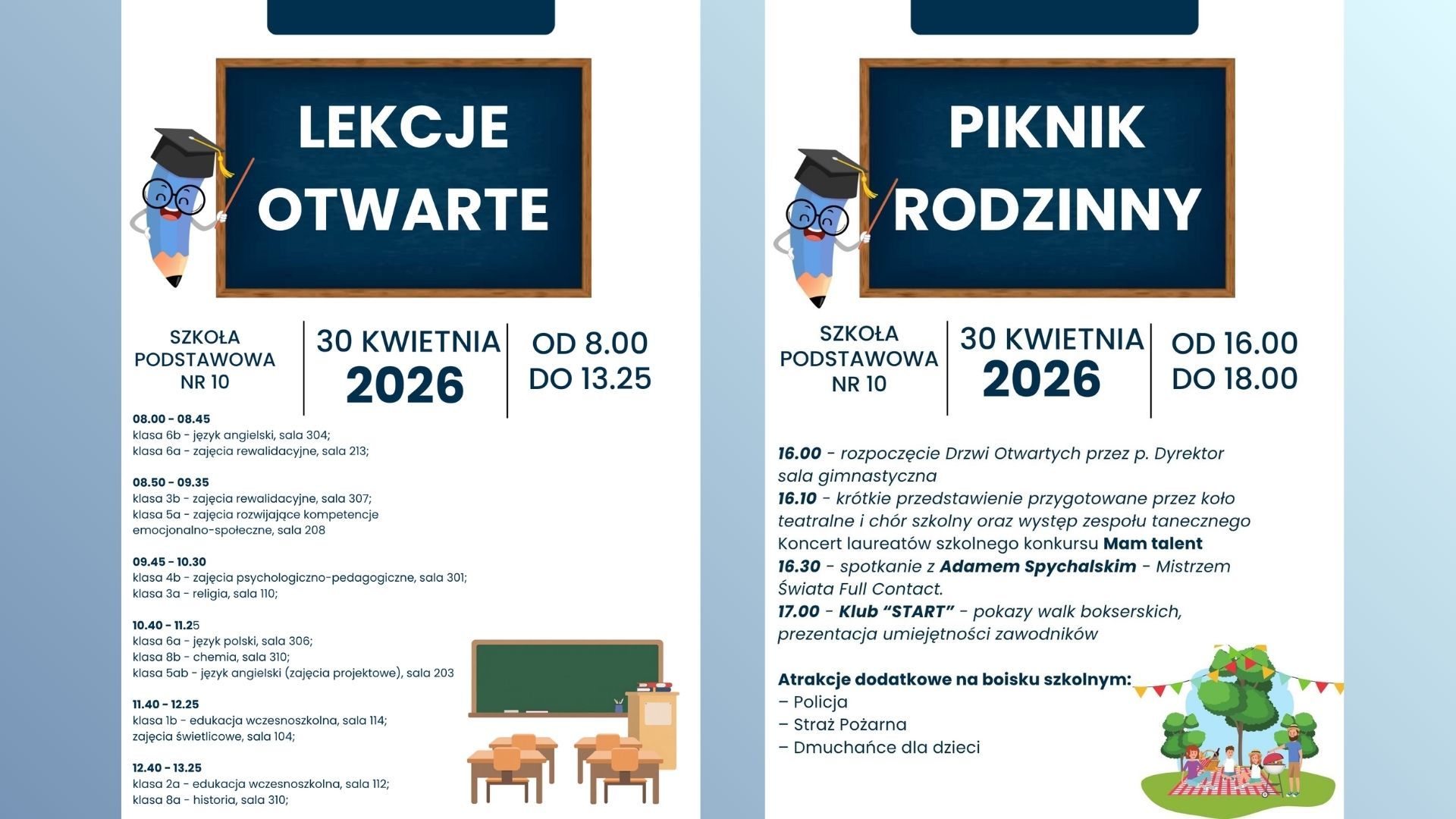 LEKCJE OTWARTE

SZKOŁA PODSTAWOWA NR 10

30 KWIETNIA 2026

OD 8.00 DO 13.25

08.00 - 08.45
klasa 6b - język angielski, sala 304;
klasa 6a - zajęcia rewalidacyjne, sala 213;

08.50 - 09.35
klasa 3b - zajęcia rewalidacyjne, sala 307;
klasa 5a - zajęcia rozwijające kompetencje emocjonalno-społeczne, sala 208

09.45 - 10.30
klasa 4b - zajęcia psychologiczno-pedagogiczne, sala 301;
klasa 3a - religia, sala 110;

10.40 - 11.25
klasa 6a - język polski, sala 306;
klasa 8b - chemia, sala 310;
klasa 5ab - język angielski (zajęcia projektowe), sala 203

11.40 - 12.25
klasa 1b - edukacja wczesnoszkolna, sala 114;
zajęcia świetlicowe, sala 104;

12.40 - 13.25
klasa 2a - edukacja wczesnoszkolna, sala 112;
klasa 8a - historia, sala 310;

PIKNIK RODZINNY

SZKOŁA PODSTAWOWA NR 10

30 KWIETNIA 2026

OD 16.00 DO 18.00

16.00 - rozpoczęcie Drzwi Otwartych przez p. Dyrektor sala gimnastyczna
16.10 - krótkie przedstawienie przygotowane przez koło teatralne i chór szkolny oraz występ zespołu tanecznego
Koncert laureatów szkolnego konkursu Mam talent
16.30 - spotkanie z Adamem Spychalskim - Mistrzem Świata Full Contact.
17.00 - Klub “START” - pokazy walk bokserskich, prezentacja umiejętności zawodników

Atrakcje dodatkowe na boisku szkolnym:
– Policja
– Straż Pożarna
– Dmuchańce dla dzieci